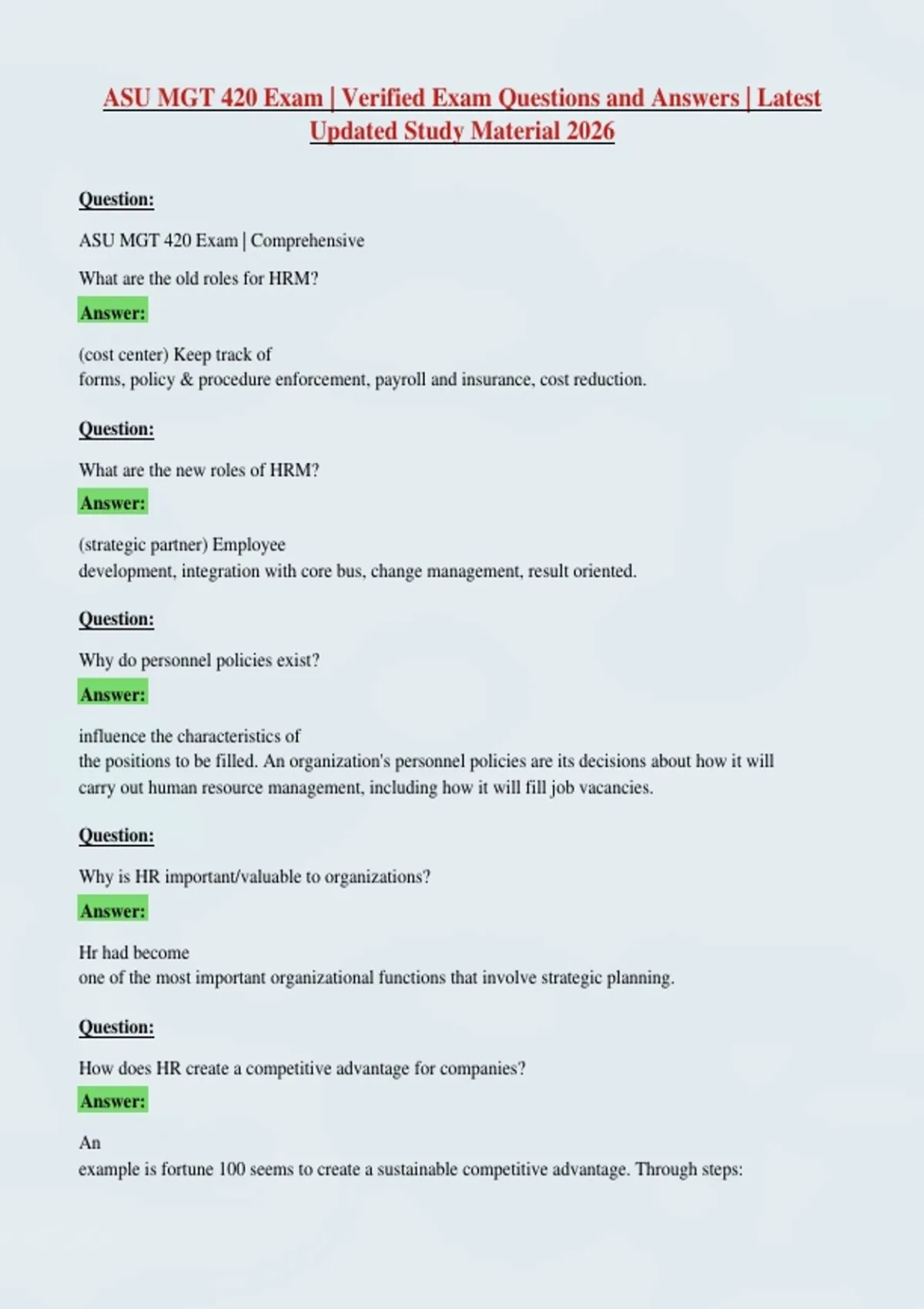 ASU MGT 420 Exam | Verified Exam Questions and Answers | Latest Updated Study Material 2026

Question:

ASU MGT 420 Exam | Comprehensive

What are the old roles for HRM?

Answer:

(cost center) Keep track of forms, policy & procedure enforcement, payroll and insurance, cost reduction.

Question:

What are the new roles of HRM?

Answer:

(strategic partner) Employee development, integration with core bus, change management, result oriented.

Question:

Why do personnel policies exist?

Answer:

influence the characteristics of the positions to be filled. An organization's personnel policies are its decisions about how it will carry out human resource management, including how it will fill job vacancies.

Question:

Why is HR important/valuable to organizations?

Answer:

Hr had become one of the most important organizational functions that involve strategic planning.

Question:

How does HR create a competitive advantage for companies?

Answer:

An example is fortune 100 seems to create a sustainable competitive advantage. Through steps: